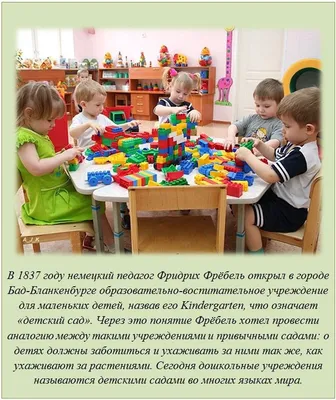 В 1837 году немецкий педагог Фридрих Фрёбель открыл в городе Бад-Бланкенбурге образовательно-воспитательное учреждение для маленьких детей, назвав его Kindergarten, что означает «детский сад». Через это понятие Фрёбель хотел провести аналогию между такими учреждениями и привычными садами: о детях должны заботиться и ухаживать за ними так же, как ухаживают за растениями. Сегодня дошкольные учреждения называются детскими садами во многих языках мира.